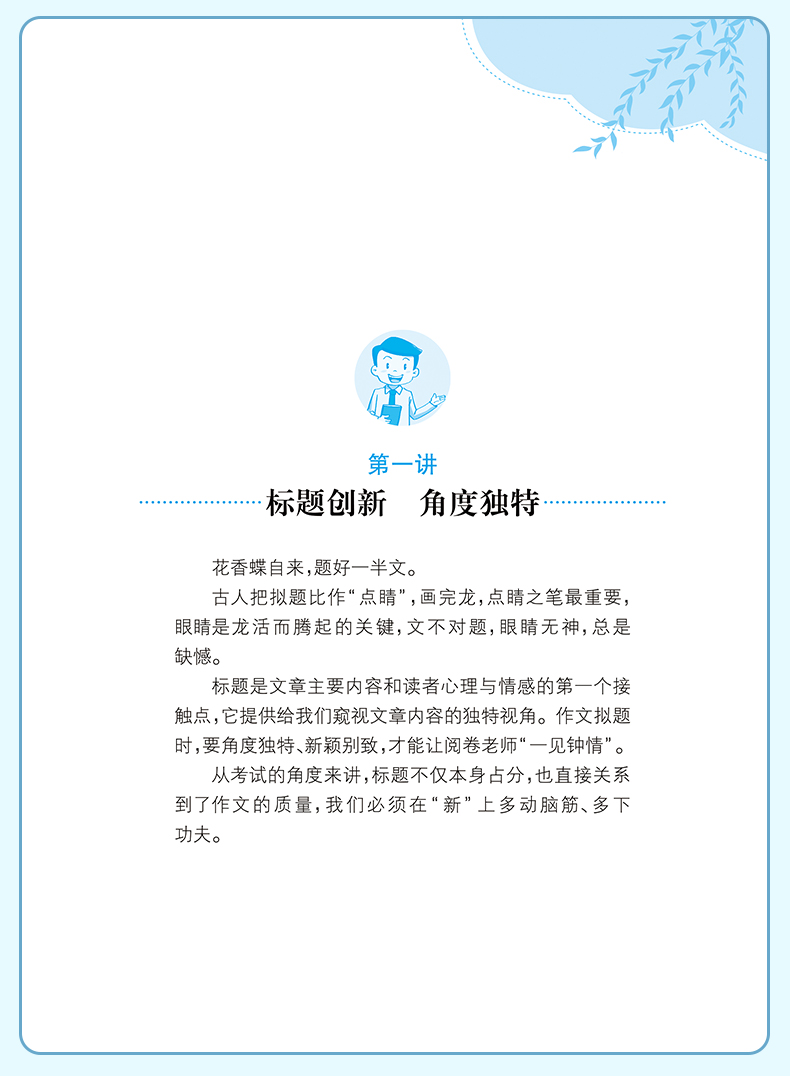 第一讲

标题创新　角度独特

花香蝶自来，题好一半文。

古人把拟题比作“点睛”，画完龙，点睛之笔最重要，眼睛是龙活而腾起的关键，文不对题，眼睛无神，总是缺憾。

标题是文章主要内容和读者心理与情感的第一个接触点，它提供给我们窥视文章内容的独特视角。作文拟题时，要角度独特、新颖别致，才能让阅卷老师“一见钟情”。

从考试的角度来讲，标题不仅本身占分，也直接关系到了作文的质量，我们必须在“新”上多动脑筋、多下功夫。